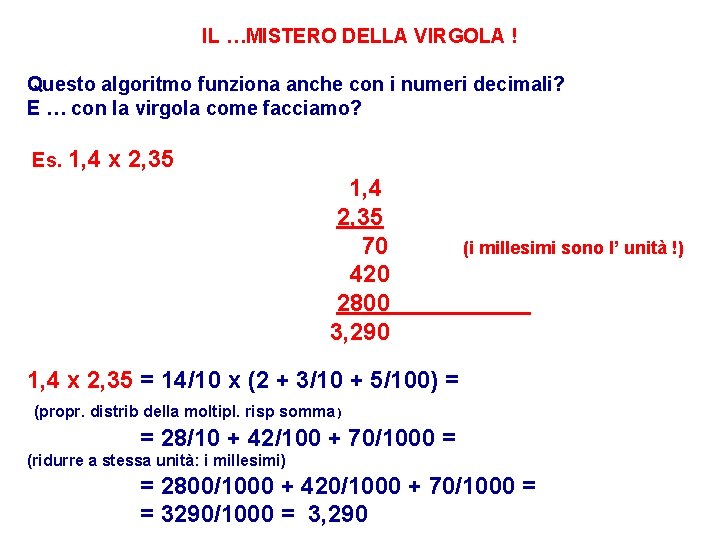 IL …MISTERO DELLA VIRGOLA !

Questo algoritmo funziona anche con i numeri decimali?
E … con la virgola come facciamo?

Es. 1,4 x 2,35

1,4
2,35
70 (i millesimi sono l' unità !)
420
2800
3,290

1,4 x 2,35 = 14/10 x (2 + 3/10 + 5/100) =
(propr. distrib della moltipl. risp somma)
= 28/10 + 42/100 + 70/1000 =
(ridurre a stessa unità: i millesimi)
= 2800/1000 + 420/1000 + 70/1000 =
= 3290/1000 = 3,290